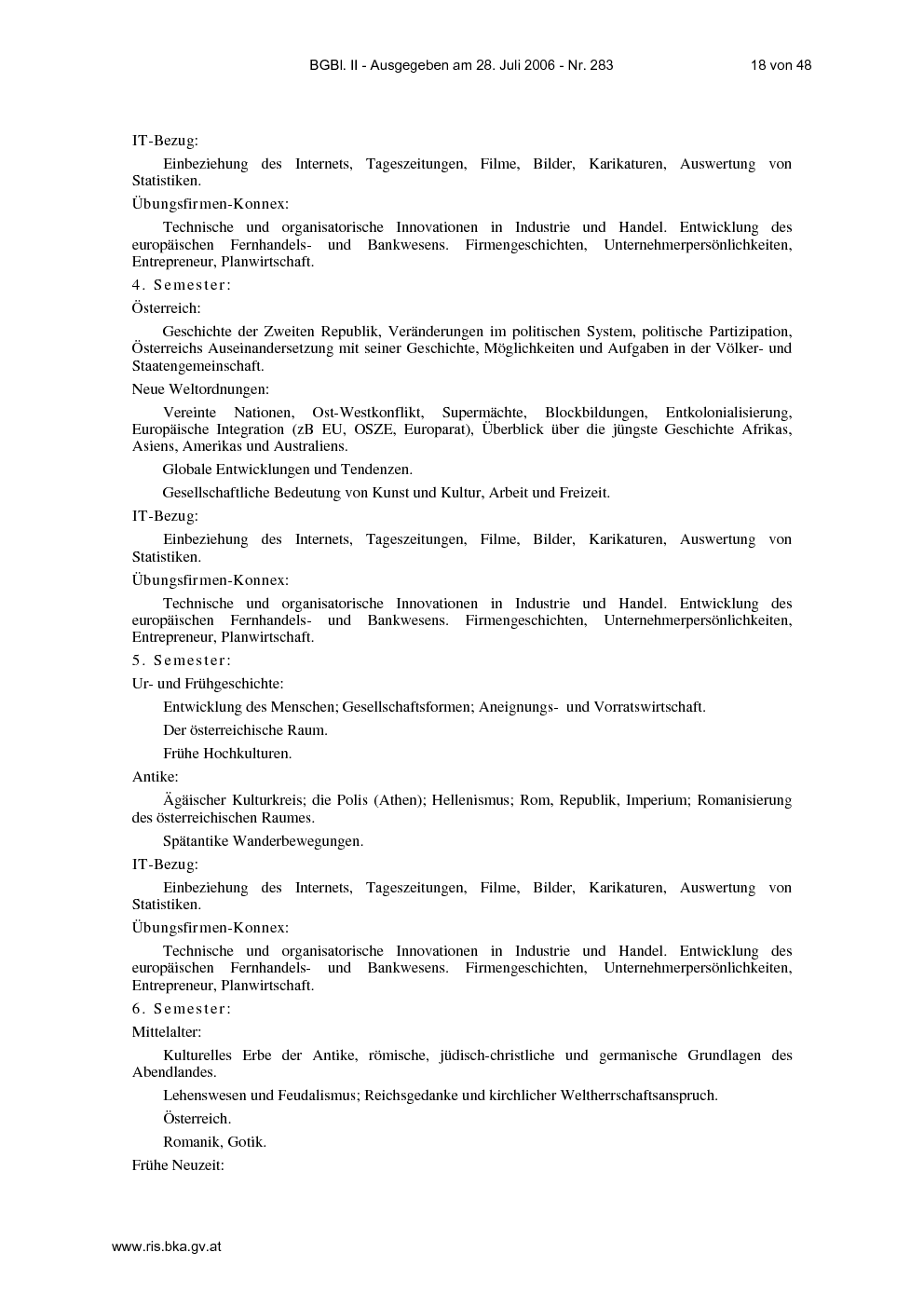 BGBl. II - Ausgegeben am 28. Juli 2006 - Nr. 283 18 von 48

IT-Bezug:

Einbeziehung des Internets, Tageszeitungen, Filme, Bilder, Karikaturen, Auswertung von Statistiken.

Übungsfirmen-Konnex:

Technische und organisatorische Innovationen in Industrie und Handel. Entwicklung des europäischen Fernhandels- und Bankwesens. Firmengeschichten, Unternehmerpersönlichkeiten, Entrepreneur, Planwirtschaft.

4. Semester:

Österreich:

Geschichte der Zweiten Republik, Veränderungen im politischen System, politische Partizipation, Österreichs Auseinandersetzung mit seiner Geschichte, Möglichkeiten und Aufgaben in der Völker- und Staatengemeinschaft.

Neue Weltordnungen:

Vereinte Nationen, Ost-Westkonflikt, Supermächte, Blockbildungen, Entkolonialisierung, Europäische Integration (zB EU, OSZE, Europarat), Überblick über die jüngste Geschichte Afrikas, Asiens, Amerikas und Australiens.

Globale Entwicklungen und Tendenzen.

Gesellschaftliche Bedeutung von Kunst und Kultur, Arbeit und Freizeit.

IT-Bezug:

Einbeziehung des Internets, Tageszeitungen, Filme, Bilder, Karikaturen, Auswertung von Statistiken.

Übungsfirmen-Konnex:

Technische und organisatorische Innovationen in Industrie und Handel. Entwicklung des europäischen Fernhandels- und Bankwesens. Firmengeschichten, Unternehmerpersönlichkeiten, Entrepreneur, Planwirtschaft.

5. Semester:

Ur- und Frühgeschichte:

Entwicklung des Menschen; Gesellschaftsformen; Aneignungs- und Vorratswirtschaft.

Der österreichische Raum.

Frühe Hochkulturen.

Antike:

Ägäischer Kulturkreis; die Polis (Athen); Hellenismus; Rom, Republik, Imperium; Romanisierung des österreichischen Raumes.

Spätantike Wanderbewegungen.

IT-Bezug:

Einbeziehung des Internets, Tageszeitungen, Filme, Bilder, Karikaturen, Auswertung von Statistiken.

Übungsfirmen-Konnex:

Technische und organisatorische Innovationen in Industrie und Handel. Entwicklung des europäischen Fernhandels- und Bankwesens. Firmengeschichten, Unternehmerpersönlichkeiten, Entrepreneur, Planwirtschaft.

6. Semester:

Mittelalter:

Kulturelles Erbe der Antike, römische, jüdisch-christliche und germanische Grundlagen des Abendlandes.

Lehenswesen und Feudalismus; Reichsgedanke und kirchlicher Weltherrschaftsanspruch.

Österreich.

Romanik, Gotik.

Frühe Neuzeit:

www.ris.bka.gv.at